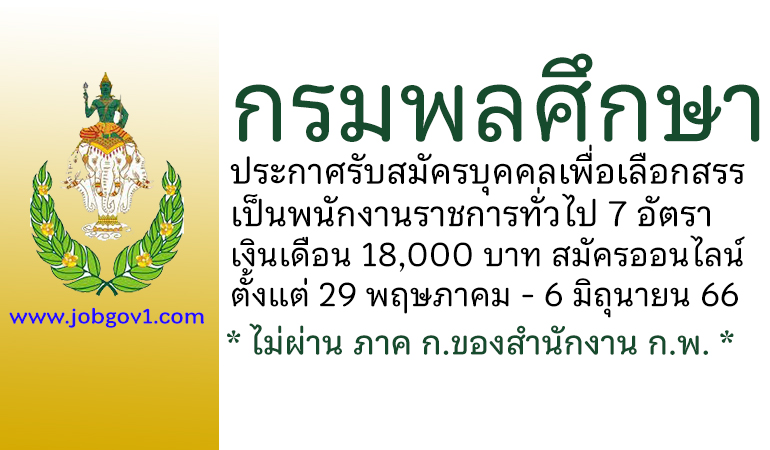 www.jobgov1.com

กรมพลศึกษา

ประกาศรับสมัครบุคคลเพื่อเลือกสรร เป็นพนักงานราชการทั่วไป 7 อัตรา เงินเดือน 18,000 บาท สมัครออนไลน์ ตั้งแต่ 29 พฤษภาคม - 6 มิถุนายน 66

* ไม่ผ่าน ภาค ก.ของสำนักงาน ก.พ. *